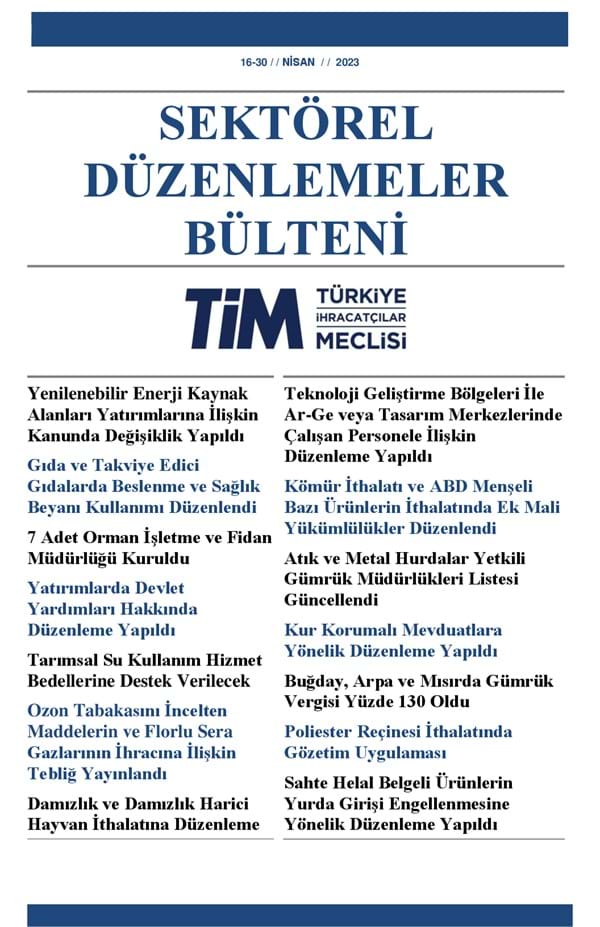 16-30 / / NİSAN / / 2023

SEKTÖREL DÜZENLEMELER BÜLTENİ

TİM TÜRKİYE İHRACATÇILAR MECLİSİ

Yenilenebilir Enerji Kaynak Alanları Yatırımlarına İlişkin Kanunda Değişiklik Yapıldı

Gıda ve Takviye Edici Gıdalarda Beslenme ve Sağlık Beyanı Kullanımı Düzenlendi

7 Adet Orman İşletme ve Fidan Müdürlüğü Kuruldu

Yatırımlarda Devlet Yardımları Hakkında Düzenleme Yapıldı

Tarımsal Su Kullanım Hizmet Bedellerine Destek Verilecek

Ozon Tabakasını İncelten Maddelerin ve Florlu Sera Gazlarının İhracına İlişkin Tebliğ Yayınlandı

Damızlık ve Damızlık Harici Hayvan İthalatına Düzenleme

Teknoloji Geliştirme Bölgeleri İle Ar-Ge veya Tasarım Merkezlerinde Çalışan Personele İlişkin Düzenleme Yapıldı

Kömür İthalatı ve ABD Menşeli Bazı Ürünlerin İthalatında Ek Mali Yükümlülükler Düzenlendi

Atık ve Metal Hurdalar Yetkili Gümrük Müdürlükleri Listesi Güncellendi

Kur Korumalı Mevduatlara Yönelik Düzenleme Yapıldı

Buğday, Arpa ve Mısırda Gümrük Vergisi Yüzde 130 Oldu

Poliester Reçinesi İthalatında Gözetim Uygulaması

Sahte Helal Belgeli Ürünlerin Yurda Girişi Engellenmesine Yönelik Düzenleme Yapıldı